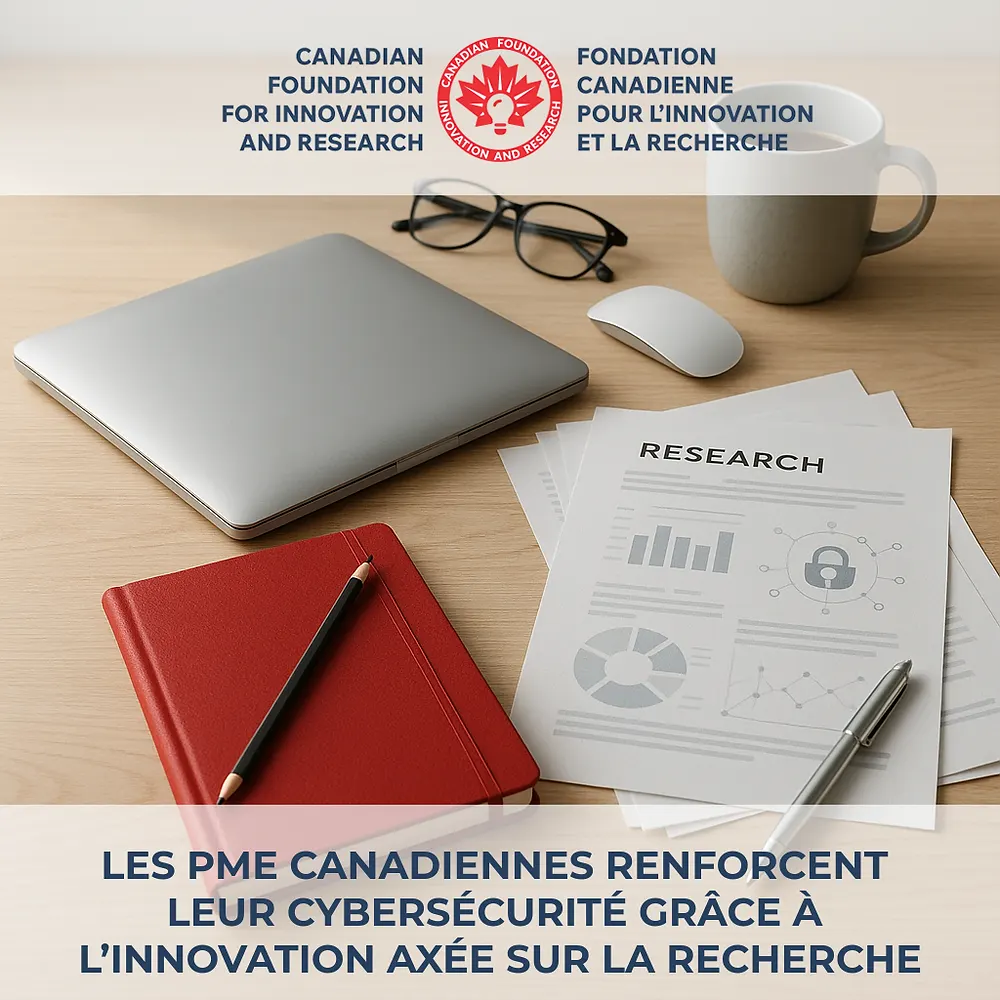 CANADIAN
FOUNDATION
FOR INNOVATION
AND RESEARCH

CANADIAN FOUNDATION
INNOVATION AND RESEARCH

FONDATION
CANADIENNE
POUR L'INNOVATION
ET LA RECHERCHE

RESEARCH

LES PME CANADIENNES RENFORCENT LEUR CYBERSÉCURITÉ GRÂCE À L'INNOVATION AXÉE SUR LA RECHERCHE